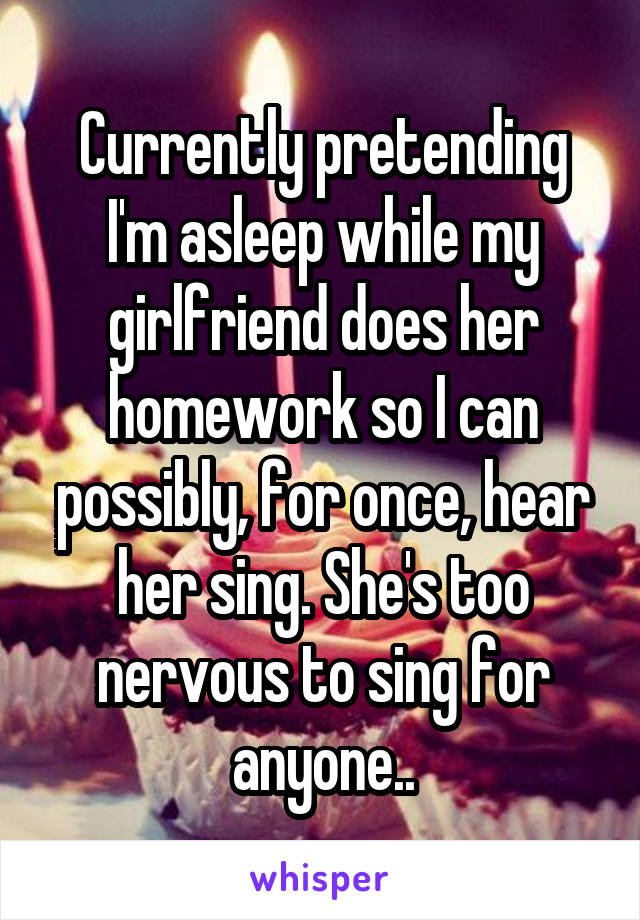 Currently pretending I'm asleep while my girlfriend does her homework so I can possibly, for once, hear her sing. She's too nervous to sing for anyone..

whisper